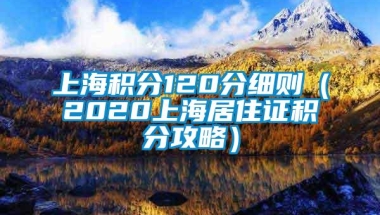 上海积分120分细则（2020上海居住证积分攻略）